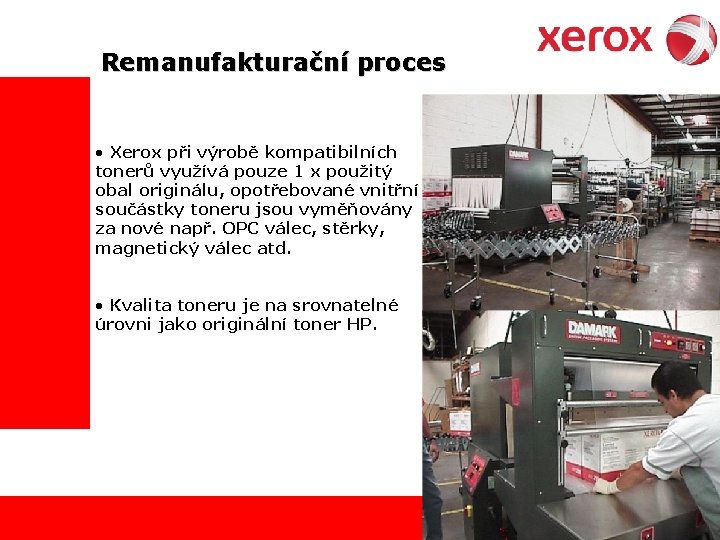 xerox

Remanufakturační proces

• Xerox při výrobě kompatibilních tonerů využívá pouze 1 x použitý obal originálu, opotřebované vnitřní součástky toneru jsou vyměňovány za nové např. OPC válec, stěrky, magnetický válec atd.

• Kvalita toneru je na srovnatelné úrovni jako originální toner HP.

DAMARK

DAMARK

XEROX